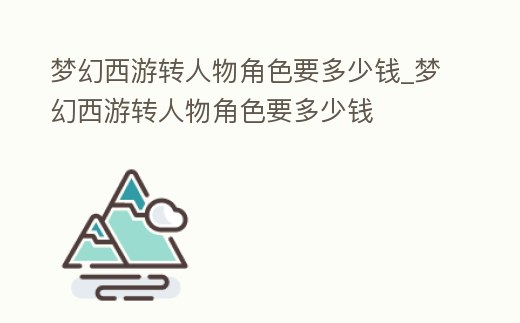 梦幻西游转人物角色要多少钱_梦幻西游转人物角色要多少钱